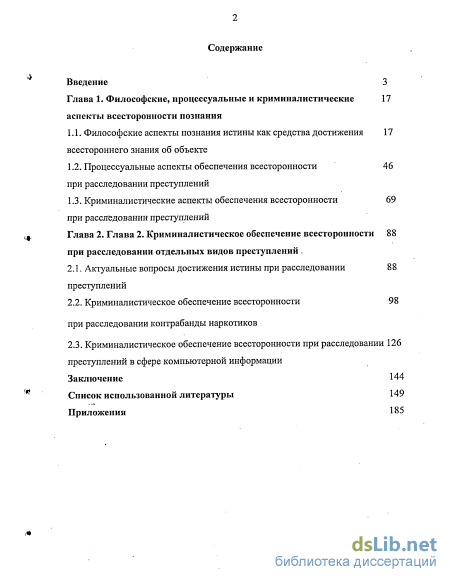 2

Содержание

Введение 3

Глава 1. Философские, процессуальные и криминалистические аспекты всесторонности познания 17

1.1. Философские аспекты познания истины как средства достижения всестороннего знания об объекте 17

1.2. Процессуальные аспекты обеспечения всесторонности при расследовании преступлений 46

1.3. Криминалистические аспекты обеспечения всесторонности при расследовании преступлений 69

Глава 2. Глава 2. Криминалистическое обеспечение всесторонности при расследовании отдельных видов преступлений 88

2.1. Актуальные вопросы достижения истины при расследовании преступлений 88

2.2. Криминалистическое обеспечение всесторонности при расследовании контрабанды наркотиков 98

2.3. Криминалистическое обеспечение всесторонности при расследовании преступлений в сфере компьютерной информации 126

Заключение 144

Список использованной литературы 149

Приложения 185

dsLib.net
библиотека диссертаций